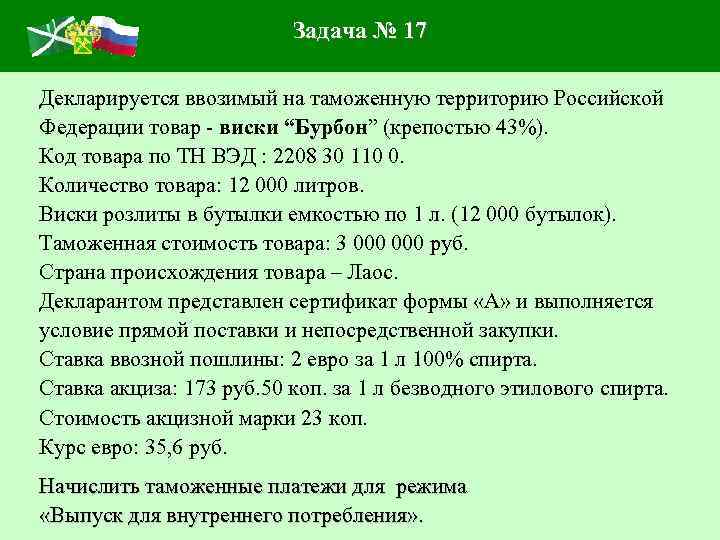 Задача № 17

Декларируется ввозимый на таможенную территорию Российской Федерации товар - виски “Бурбон” (крепостью 43%).
Код товара по ТН ВЭД : 2208 30 110 0.
Количество товара: 12 000 литров.
Виски розлиты в бутылки емкостью по 1 л. (12 000 бутылок).
Таможенная стоимость товара: 3 000 000 руб.
Страна происхождения товара – Лаос.
Декларантом представлен сертификат формы «А» и выполняется условие прямой поставки и непосредственной закупки.
Ставка ввозной пошлины: 2 евро за 1 л 100% спирта.
Ставка акциза: 173 руб.50 коп. за 1 л безводного этилового спирта.
Стоимость акцизной марки 23 коп.
Курс евро: 35,6 руб.

Начислить таможенные платежи для режима «Выпуск для внутреннего потребления».